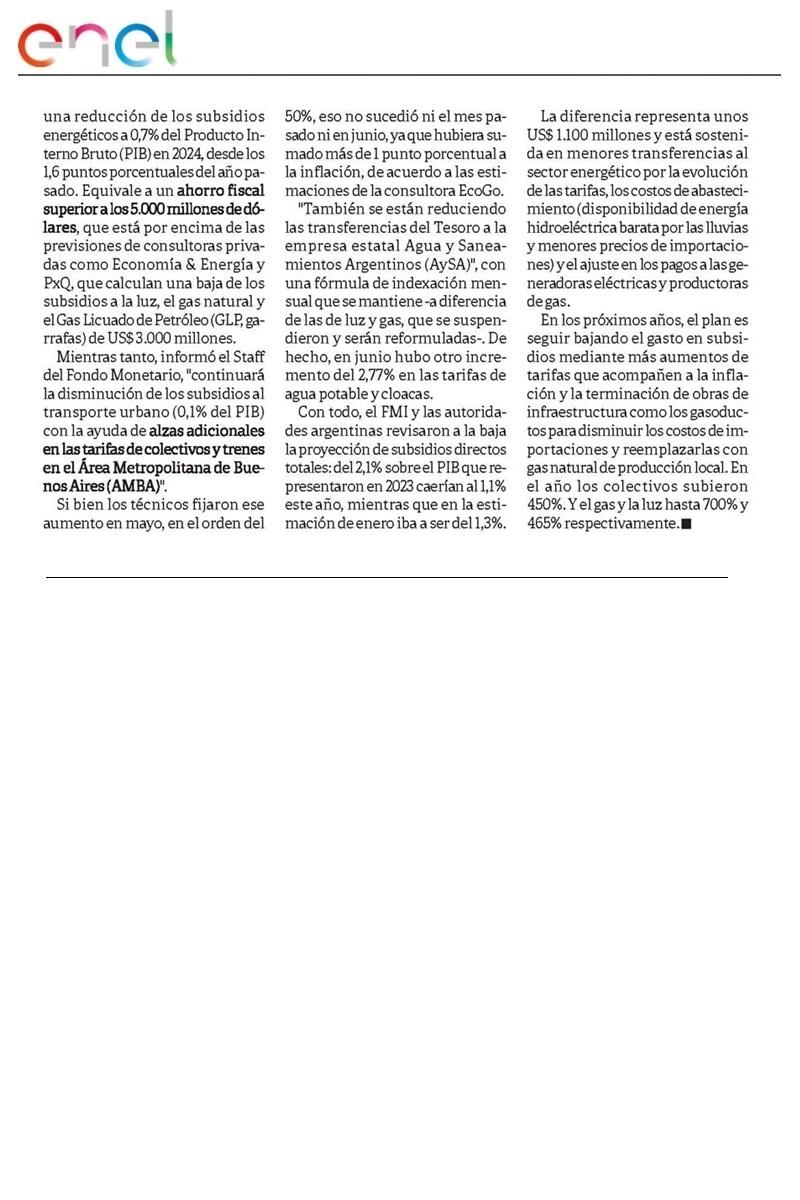 enel

una reducción de los subsidios energéticos a 0,7% del Producto Interno Bruto (PIB) en 2024, desde los 1,6 puntos porcentuales del año pasado. Equivale a un ahorro fiscal superior a los 5.000 millones de dólares, que está por encima de las previsiones de consultoras privadas como Economía & Energía y PxQ, que calculan una baja de los subsidios a la luz, el gas natural y el Gas Licuado de Petróleo (GLP, garrafas) de US$ 3.000 millones.

Mientras tanto, informó el Staff del Fondo Monetario, "continuará la disminución de los subsidios al transporte urbano (0,1% del PIB) con la ayuda de alzas adicionales en las tarifas de colectivos y trenes en el Área Metropolitana de Buenos Aires (AMBA)".

Si bien los técnicos fijaron ese aumento en mayo, en el orden del 50%, eso no sucedió ni el mes pasado ni en junio, ya que hubiera sumado más de 1 punto porcentual a la inflación, de acuerdo a las estimaciones de la consultora EcoGo.

"También se están reduciendo las transferencias del Tesoro a la empresa estatal Agua y Saneamientos Argentinos (AySA)", con una fórmula de indexación mensual que se mantiene -a diferencia de las de luz y gas, que se suspendieron y serán reformuladas-. De hecho, en junio hubo otro incremento del 2,77% en las tarifas de agua potable y cloacas.

Con todo, el FMI y las autoridades argentinas revisaron a la baja la proyección de subsidios directos totales: del 2,1% sobre el PIB que representaron en 2023 caerían al 1,1% este año, mientras que en la estimación de enero iba a ser del 1,3%.

La diferencia representa unos US$ 1.100 millones y está sostenida en menores transferencias al sector energético por la evolución de las tarifas, los costos de abastecimiento (disponibilidad de energía hidroeléctrica barata por las lluvias y menores precios de importaciones) y el ajuste en los pagos a las generadoras eléctricas y productoras de gas.

En los próximos años, el plan es seguir bajando el gasto en subsidios mediante más aumentos de tarifas que acompañen a la inflación y la terminación de obras de infraestructura como los gasoductos para disminuir los costos de importaciones y reemplazarlas con gas natural de producción local. En el año los colectivos subieron 450%. Y el gas y la luz hasta 700% y 465% respectivamente.■